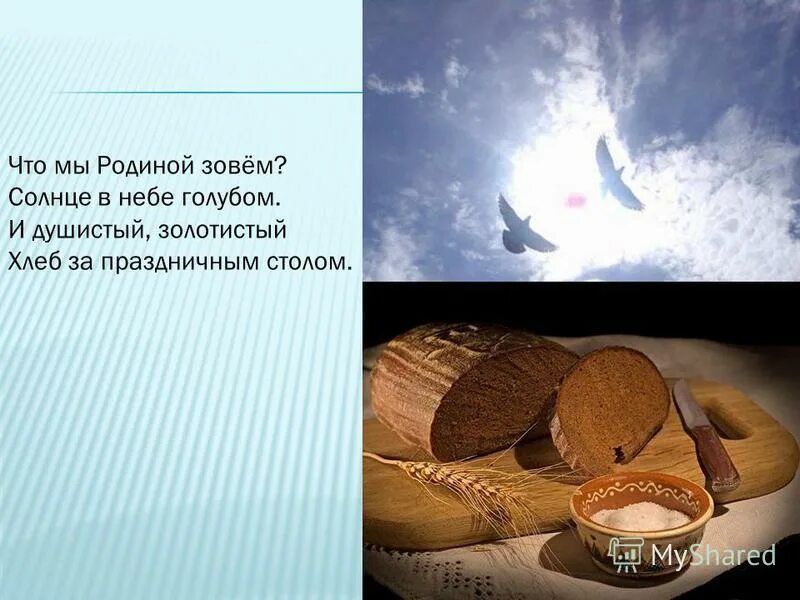 Что мы Родиной зовём?
Солнце в небе голубом.
И душистый, золотистый
Хлеб за праздничным столом.

MyShared